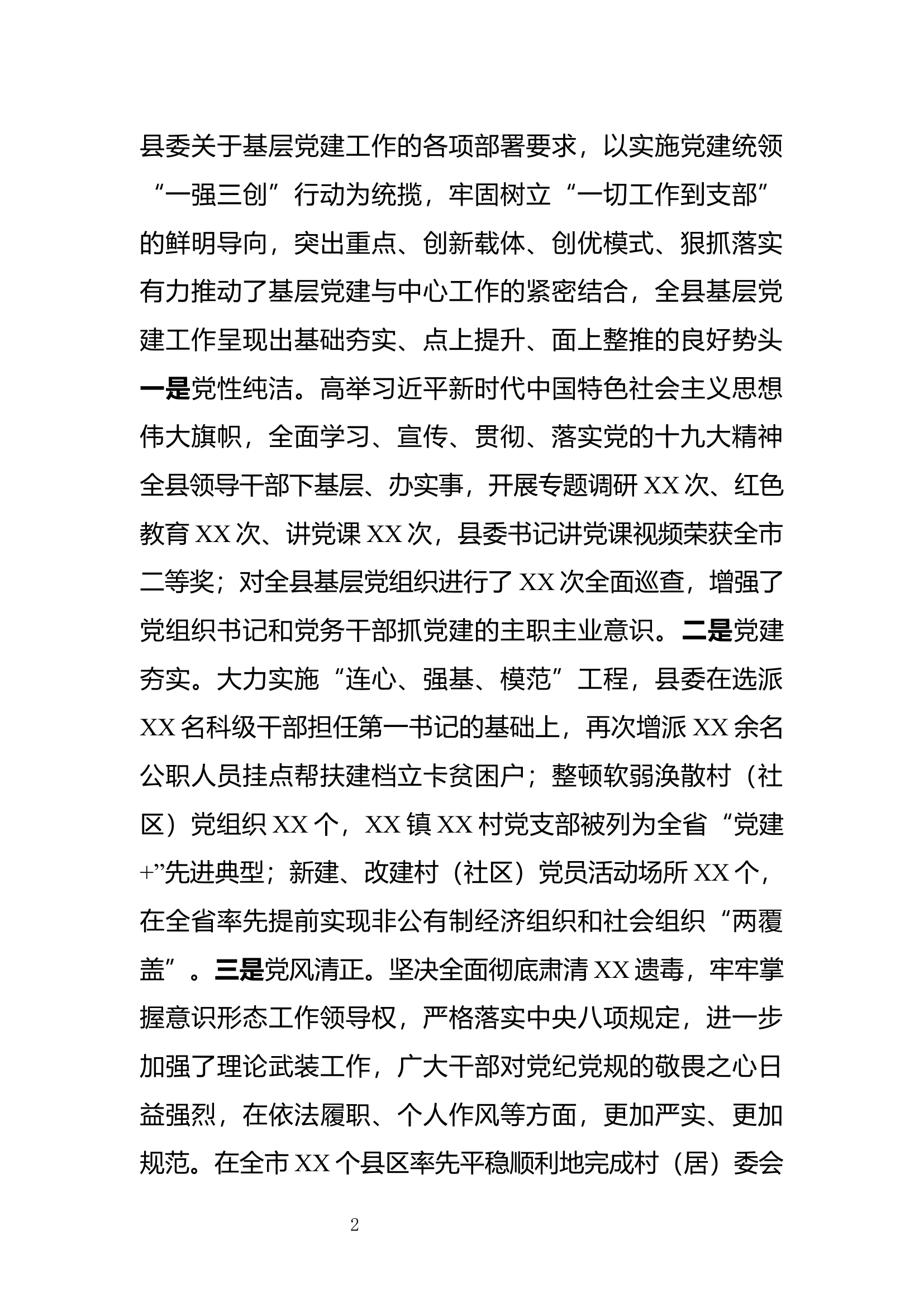 县委关于基层党建工作的各项部署要求，以实施党建统领“一强三创”行动为统揽，牢固树立“一切工作到支部”的鲜明导向，突出重点、创新载体、创优模式、狠抓落实有力推动了基层党建与中心工作的紧密结合，全县基层党建工作呈现出基础夯实、点上提升、面上整推的良好势头一是党性纯洁。高举习近平新时代中国特色社会主义思想伟大旗帜，全面学习、宣传、贯彻、落实党的十九大精神全县领导干部下基层、办实事，开展专题调研XX次、红色教育XX次、讲党课XX次，县委书记讲党课视频荣获全市二等奖；对全县基层党组织进行了XX次全面巡查，增强了党组织书记和党务干部抓党建的主职主业意识。二是党建夯实。大力实施“连心、强基、模范”工程，县委在选派XX名科级干部担任第一书记的基础上，再次增派XX余名公职人员挂点帮扶建档立卡贫困户；整顿软弱涣散村（社区）党组织XX个，XX镇XX村党支部被列为全省“党建+”先进典型；新建、改建村（社区）党员活动场所XX个，在全省率先提前实现非公有制经济组织和社会组织“两覆盖”。三是党风清正。坚决全面彻底肃清XX遗毒，牢牢掌握意识形态工作领导权，严格落实中央八项规定，进一步加强了理论武装工作，广大干部对党纪党规的敬畏之心日益强烈，在依法履职、个人作风等方面，更加严实、更加规范。在全市XX个县区率先平稳顺利地完成村（居）委会

2